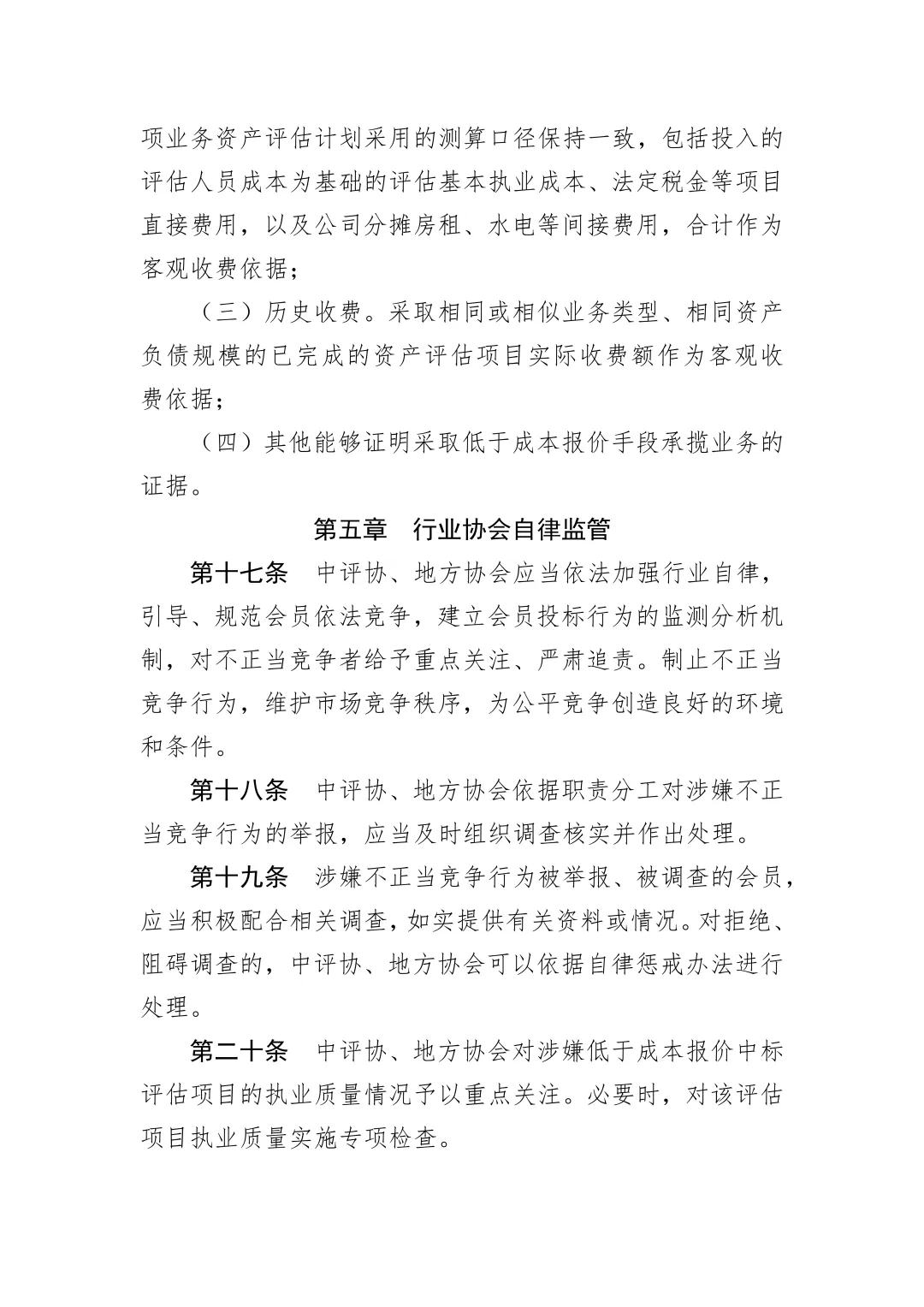 项业务资产评估计划采用的测算口径保持一致，包括投入的评估人员成本为基础的评估基本执业成本、法定税金等项目直接费用，以及公司分摊房租、水电等间接费用，合计作为客观收费依据；

（三）历史收费。采取相同或相似业务类型、相同资产负债规模的已完成的资产评估项目实际收费额作为客观收费依据；

（四）其他能够证明采取低于成本报价手段承揽业务的证据。

第五章　行业协会自律监管

第十七条　中评协、地方协会应当依法加强行业自律，引导、规范会员依法竞争，建立会员投标行为的监测分析机制，对不正当竞争者给予重点关注、严肃追责。制止不正当竞争行为，维护市场竞争秩序，为公平竞争创造良好的环境和条件。

第十八条　中评协、地方协会依据职责分工对涉嫌不正当竞争行为的举报，应当及时组织调查核实并作出处理。

第十九条　涉嫌不正当竞争行为被举报、被调查的会员，应当积极配合相关调查，如实提供有关资料或情况。对拒绝、阻碍调查的，中评协、地方协会可以依据自律惩戒办法进行处理。

第二十条　中评协、地方协会对涉嫌低于成本报价中标评估项目的执业质量情况予以重点关注。必要时，对该评估项目执业质量实施专项检查。